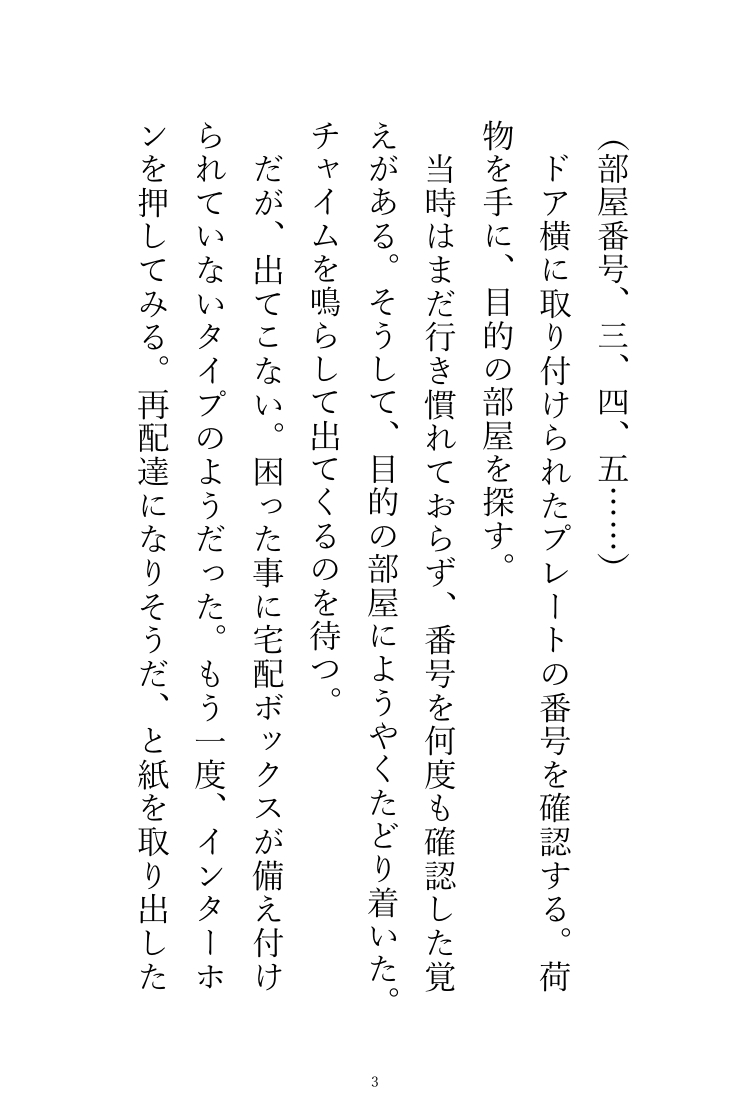 （部屋番号、三、四、五……）

　ドア横に取り付けられたプレートの番号を確認する。荷物を手に、目的の部屋を探す。

　当時はまだ行き慣れておらず、番号を何度も確認した覚えがある。そうして、目的の部屋にようやくたどり着いた。チャイムを鳴らして出てくるのを待つ。

　だが、出てこない。困った事に宅配ボックスが備え付けられていないタイプのようだった。もう一度、インターホンを押してみる。再配達になりそうだ、と紙を取り出した

3